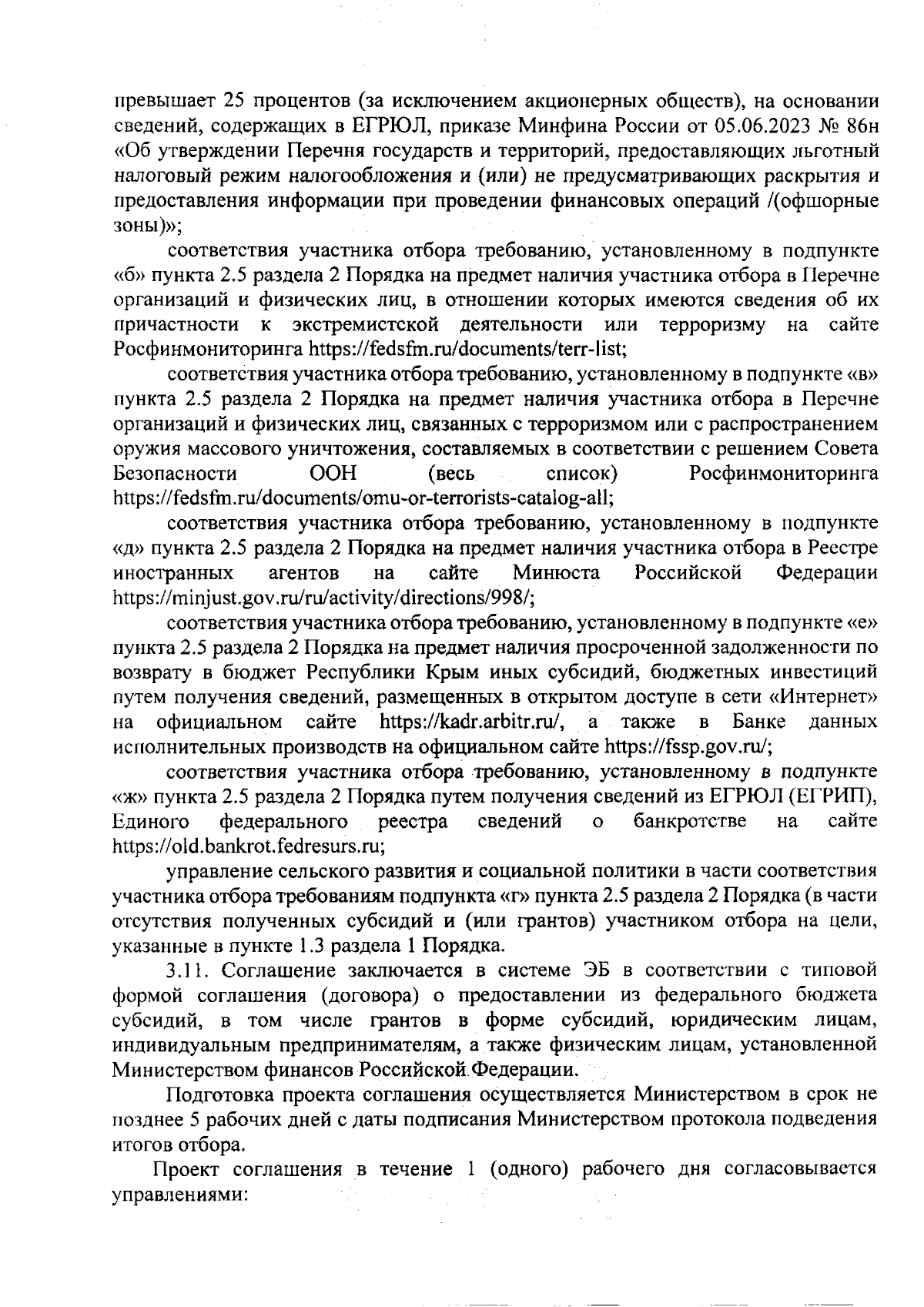 превышает 25 процентов (за исключением акционерных обществ), на основании сведений, содержащих в ЕГРЮЛ, приказе Минфина России от 05.06.2023 № 86н «Об утверждении Перечня государств и территорий, предоставляющих льготный налоговый режим налогообложения и (или) не предусматривающих раскрытия и предоставления информации при проведении финансовых операций /(офшорные зоны)»;

соответствия участника отбора требованию, установленному в подпункте «б» пункта 2.5 раздела 2 Порядка на предмет наличия участника отбора в Перечне организаций и физических лиц, в отношении которых имеются сведения об их причастности к экстремистской деятельности или терроризму на сайте Росфинмониторинга https://fedsfm.ru/documents/terr-list;

соответствия участника отбора требованию, установленному в подпункте «в» пункта 2.5 раздела 2 Порядка на предмет наличия участника отбора в Перечне организаций и физических лиц, связанных с терроризмом или с распространением оружия массового уничтожения, составляемых в соответствии с решением Совета Безопасности ООН (весь список) Росфинмониторинга https://fedsfm.ru/documents/omu-or-terrorists-catalog-all;

соответствия участника отбора требованию, установленному в подпункте «д» пункта 2.5 раздела 2 Порядка на предмет наличия участника отбора в Реестре иностранных агентов на сайте Минюста Российской Федерации https://minjust.gov.ru/ru/activity/directions/998/;

соответствия участника отбора требованию, установленному в подпункте «е» пункта 2.5 раздела 2 Порядка на предмет наличия просроченной задолженности по возврату в бюджет Республики Крым иных субсидий, бюджетных инвестиций путем получения сведений, размещенных в открытом доступе в сети «Интернет» на официальном сайте https://kadr.arbitr.ru/, а также в Банке данных исполнительных производств на официальном сайте https://fssp.gov.ru/;

соответствия участника отбора требованию, установленному в подпункте «ж» пункта 2.5 раздела 2 Порядка путем получения сведений из ЕГРЮЛ (ЕГРИП), Единого федерального реестра сведений о банкротстве на сайте https://old.bankrot.fedresurs.ru;

управление сельского развития и социальной политики в части соответствия участника отбора требованиям подпункта «г» пункта 2.5 раздела 2 Порядка (в части отсутствия полученных субсидий и (или грантов) участником отбора на цели, указанные в пункте 1.3 раздела 1 Порядка.

3.11. Соглашение заключается в системе ЭБ в соответствии с типовой формой соглашения (договора) о предоставлении из федерального бюджета субсидий, в том числе грантов в форме субсидий, юридическим лицам, индивидуальным предпринимателям, а также физическим лицам, установленной Министерством финансов Российской Федерации.

Подготовка проекта соглашения осуществляется Министерством в срок не позднее 5 рабочих дней с даты подписания Министерством протокола подведения итогов отбора.

Проект соглашения в течение 1 (одного) рабочего дня согласовывается управлениями: